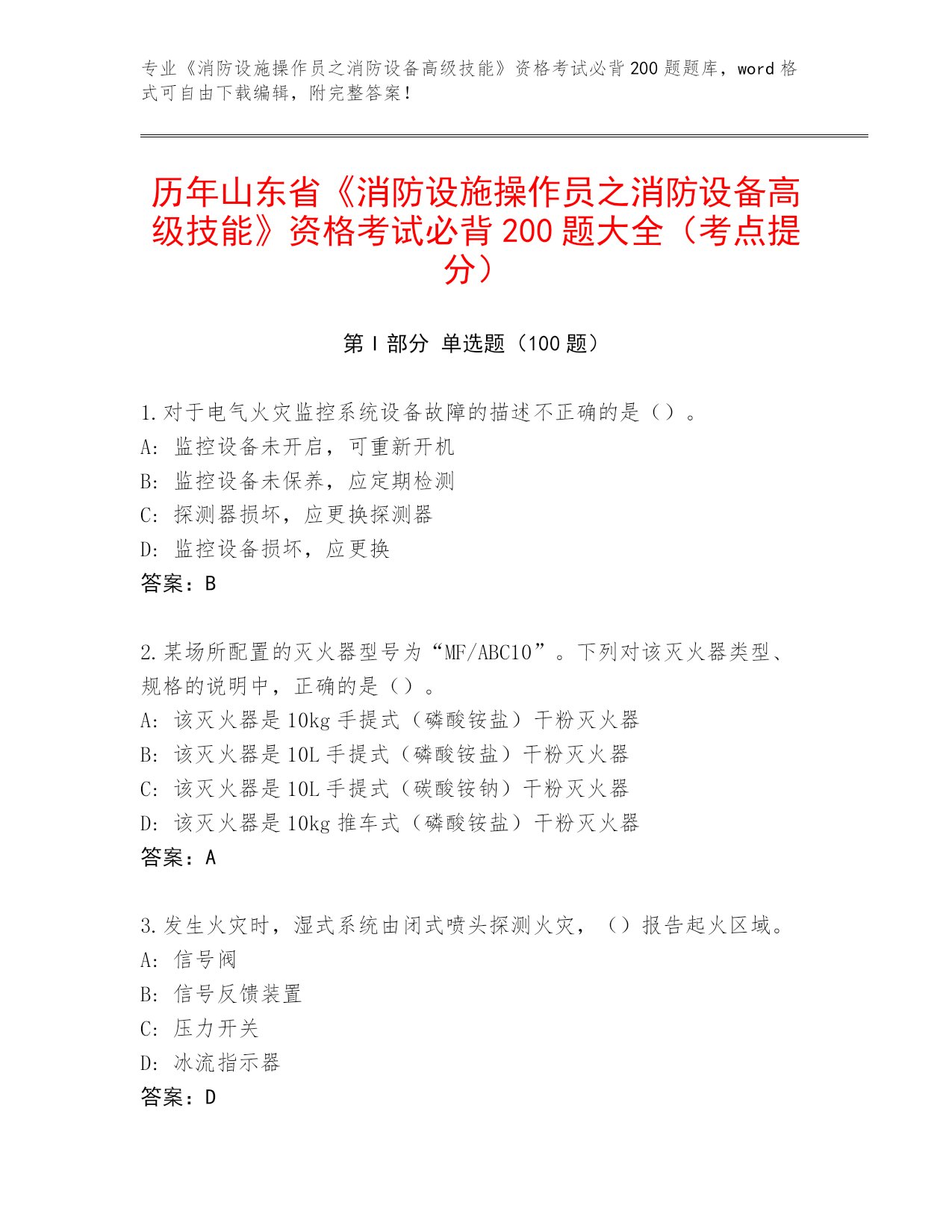 专业《消防设施操作员之消防设备高级技能》资格考试必背200题题库，word格式可自由下载编辑，附完整答案！

历年山东省《消防设施操作员之消防设备高级技能》资格考试必背200题大全（考点提分）

第I部分 单选题（100题）

1.对于电气火灾监控系统设备故障的描述不正确的是（）。
A：监控设备未开启，可重新开机
B：监控设备未保养，应定期检测
C：探测器损坏，应更换探测器
D：监控设备损坏，应更换
答案：B

2.某场所配置的灭火器型号为“MF/ABC10”。下列对该灭火器类型、规格的说明中，正确的是（）。
A：该灭火器是10kg手提式（磷酸铵盐）干粉灭火器
B：该灭火器是10L手提式（磷酸铵盐）干粉灭火器
C：该灭火器是10L手提式（碳酸铵钠）干粉灭火器
D：该灭火器是10kg推车式（磷酸铵盐）干粉灭火器
答案：A

3.发生火灾时，湿式系统由闭式喷头探测火灾，（）报告起火区域。
A：信号阀
B：信号反馈装置
C：压力开关
D：冰流指示器
答案：D